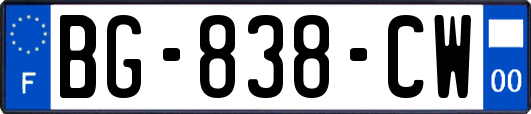 F

BG-838-CW

00